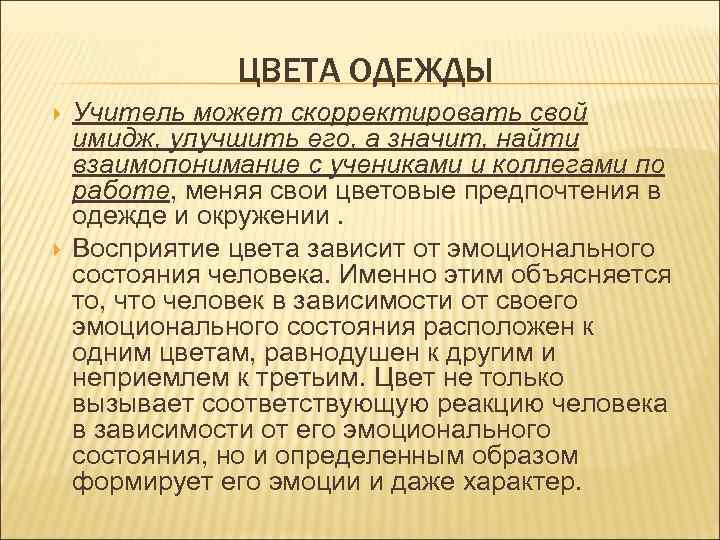 ЦВЕТА ОДЕЖДЫ

Учитель может скорректировать свой имидж, улучшить его, а значит, найти взаимопонимание с учениками и коллегами по работе, меняя свои цветовые предпочтения в одежде и окружении .

Восприятие цвета зависит от эмоционального состояния человека. Именно этим объясняется то, что человек в зависимости от своего эмоционального состояния расположен к одним цветам, равнодушен к другим и неприемлем к третьим. Цвет не только вызывает соответствующую реакцию человека в зависимости от его эмоционального состояния, но и определенным образом формирует его эмоции и даже характер.